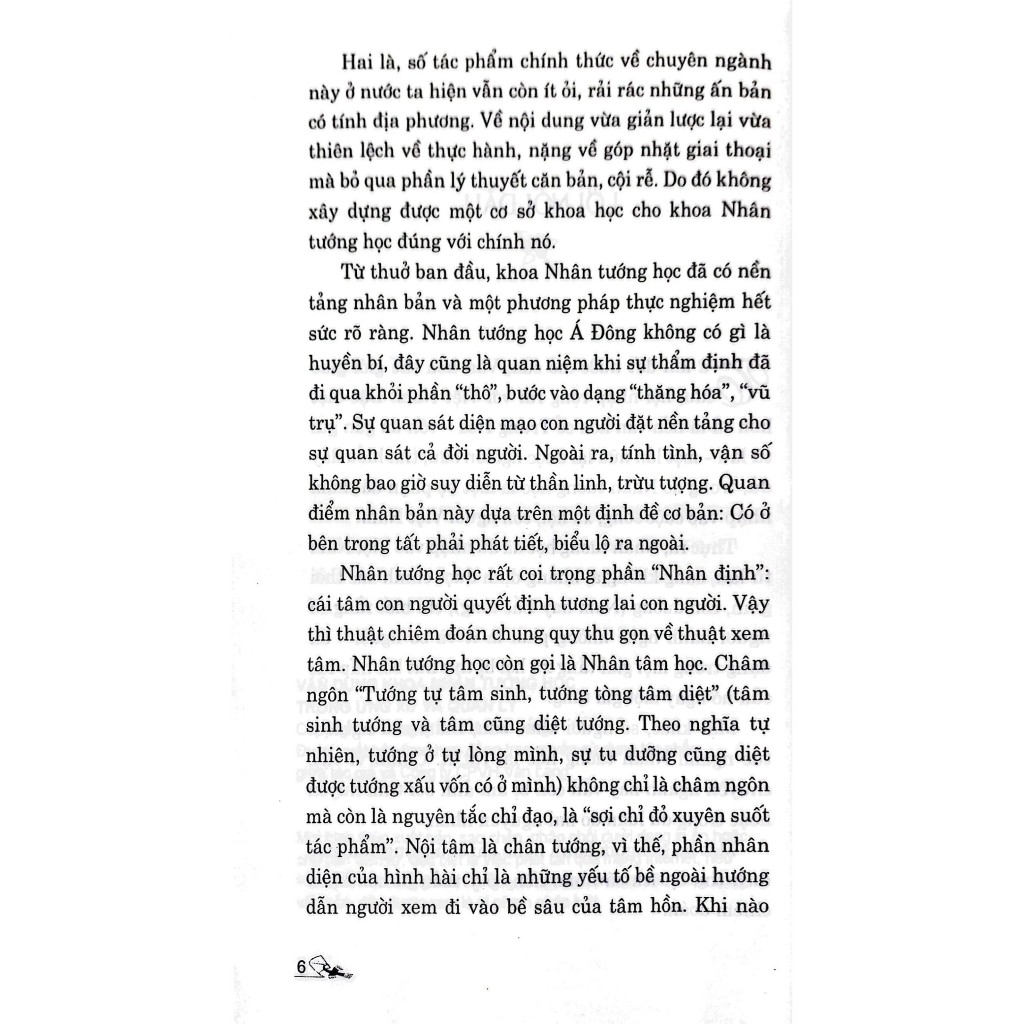 Hai là, số tác phẩm chính thức về chuyên ngành này ở nước ta hiện vẫn còn ít ỏi, rải rác những ấn bản có tính địa phương. Về nội dung vừa giản lược lại vừa thiên lệch về thực hành, nặng về góp nhặt giai thoại mà bỏ qua phần lý thuyết căn bản, cội rễ. Do đó không xây dựng được một cơ sở khoa học cho khoa Nhân tướng học đúng với chính nó.

Từ thuở ban đầu, khoa Nhân tướng học đã có nền tảng nhân bản và một phương pháp thực nghiệm hết sức rõ ràng. Nhân tướng học Á Đông không có gì là huyền bí, đây cũng là quan niệm khi sự thẩm định đã đi qua khỏi phần "thô", bước vào dạng "thăng hóa", "vũ trụ". Sự quan sát diện mạo con người đặt nền tảng cho sự quan sát cả đời người. Ngoài ra, tính tình, vận số không bao giờ suy diễn từ thần linh, trừu tượng. Quan điểm nhân bản này dựa trên một định đề cơ bản: Có ở bên trong tất phải phát tiết, biểu lộ ra ngoài.

Nhân tướng học rất coi trọng phần "Nhân định": cái tâm con người quyết định tương lai con người. Vậy thì thuật chiêm đoán chung quy thu gọn về thuật xem tâm. Nhân tướng học còn gọi là Nhân tâm học. Châm ngôn "Tướng tự tâm sinh, tướng tòng tâm diệt" (tâm sinh tướng và tâm cũng diệt tướng. Theo nghĩa tự nhiên, tướng ở tự lòng mình, sự tu dưỡng cũng diệt được tướng xấu vốn có ở mình) không chỉ là châm ngôn mà còn là nguyên tắc chỉ đạo, là "sợi chỉ đỏ xuyên suốt tác phẩm". Nội tâm là chân tướng, vì thế, phần nhân diện của hình hài chỉ là những yếu tố bề ngoài hướng dẫn người xem đi vào bề sâu của tâm hồn. Khi nào

6